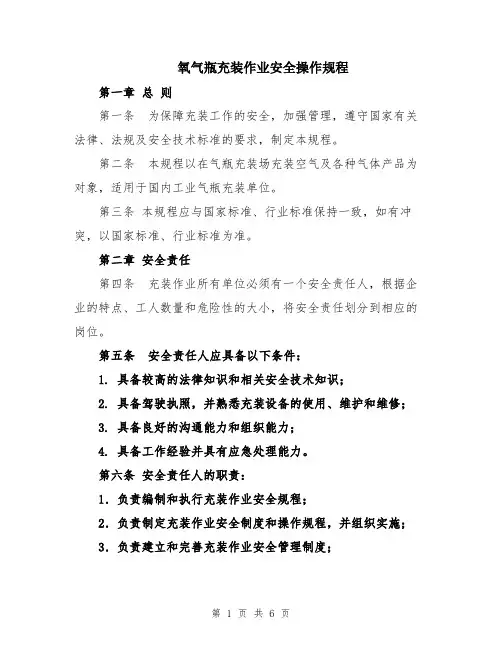 氧气瓶充装作业安全操作规程

第一章 总 则

第一条 为保障充装工作的安全，加强管理，遵守国家有关法律、法规及安全技术标准的要求，制定本规程。

第二条 本规程以在气瓶充装场充装空气及各种气体产品为对象，适用于国内工业气瓶充装单位。

第三条 本规程应与国家标准、行业标准保持一致，如有冲突，以国家标准、行业标准为准。

第二章 安全责任

第四条 充装作业所有单位必须有一个安全责任人，根据企业的特点、工人数量和危险性的大小，将安全责任划分到相应的岗位。

第五条 安全责任人应具备以下条件：

1. 具备较高的法律知识和相关安全技术知识；

2. 具备驾驶执照，并熟悉充装设备的使用、维护和维修；

3. 具备良好的沟通能力和组织能力；

4. 具备工作经验并具有应急处理能力。

第六条 安全责任人的职责：

1. 负责编制和执行充装作业安全规程；

2. 负责制定充装作业安全制度和操作规程，并组织实施；

3. 负责建立和完善充装作业安全管理制度；

第 1 页 共 6 页